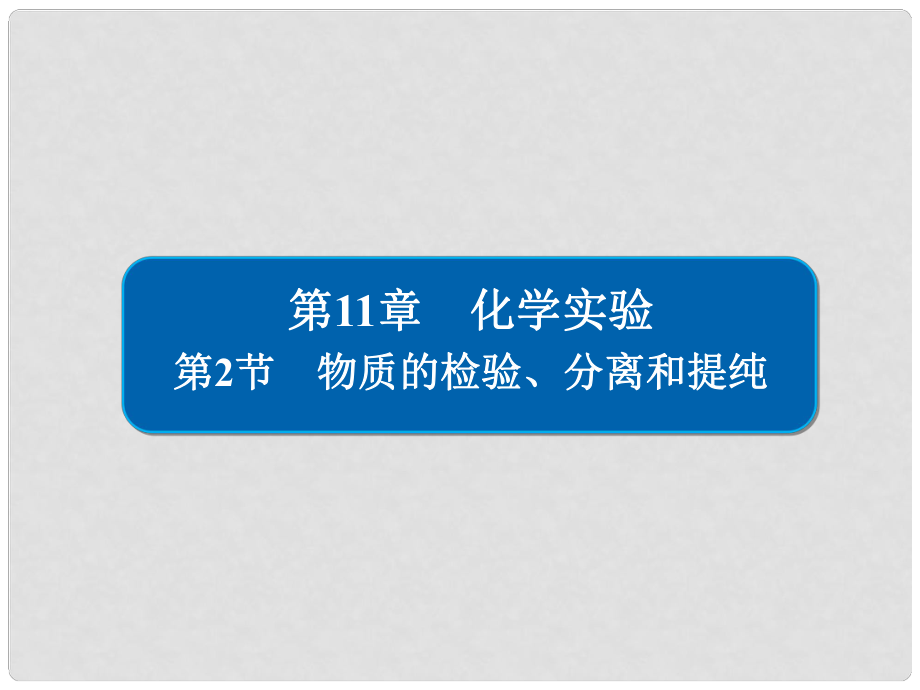 第11章　化学实验
第2节　物质的检验、分离和提纯